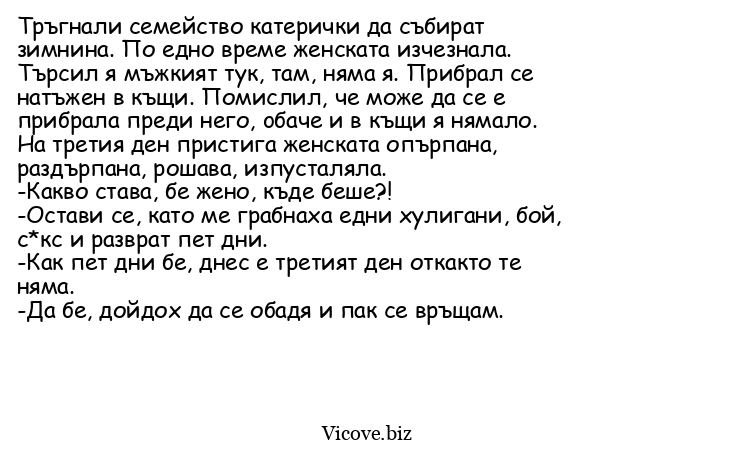 Тръгнали семейство катерички да събират зимнина. По едно време женската изчезнала. Търсил я мъжкият тук, там, няма я. Прибрал се натъжен в къщи. Помислил, че може да се е прибрала преди него, обаче и в къщи я нямало. На третия ден пристига женската опърпана, раздърпана, рошава, изпусталяла.
-Какво става, бе жено, къде беше?!
-Остави се, като ме грабнаха едни хулигани, бой, с*кс и разврат пет дни.
-Как пет дни бе, днес е третият ден откакто те няма.
-Да бе, дойдох да се обадя и пак се връщам.

Vicove.biz